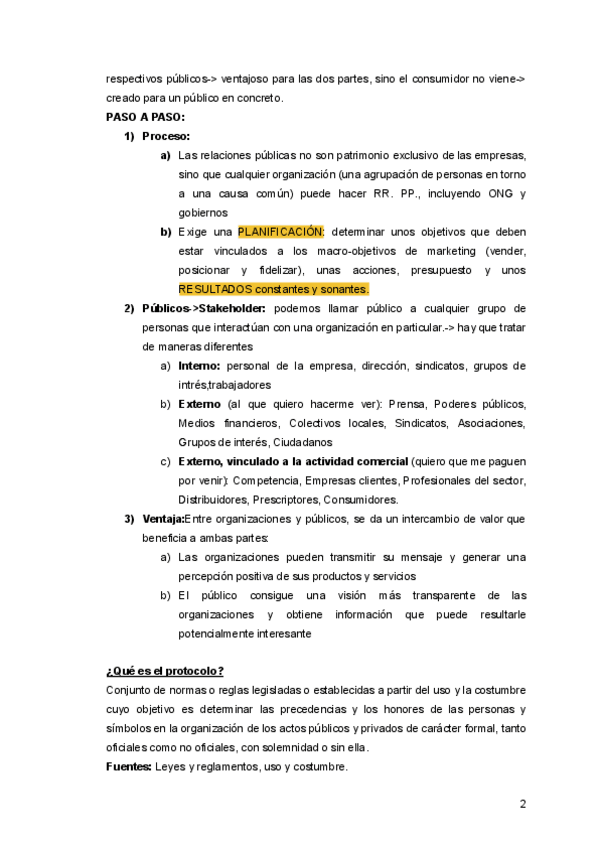 respectivos públicos-> ventajoso para las dos partes, sino el consumidor no viene-> creado para un público en concreto.

PASO A PASO:

1) Proceso:

a) Las relaciones públicas no son patrimonio exclusivo de las empresas, sino que cualquier organización (una agrupación de personas en torno a una causa común) puede hacer RR. PP., incluyendo ONG y gobiernos

b) Exige una PLANIFICACIÓN: determinar unos objetivos que deben estar vinculados a los macro-objetivos de marketing (vender, posicionar y fidelizar), unas acciones, presupuesto y unos RESULTADOS constantes y sonantes.

2) Públicos->Stakeholder: podemos llamar público a cualquier grupo de personas que interactúan con una organización en particular.-> hay que tratar de maneras diferentes

a) Interno: personal de la empresa, dirección, sindicatos, grupos de intrés,trabajadores

b) Externo (al que quiero hacerme ver): Prensa, Poderes públicos, Medios financieros, Colectivos locales, Sindicatos, Asociaciones, Grupos de interés, Ciudadanos

c) Externo, vinculado a la actividad comercial (quiero que me paguen por venir): Competencia, Empresas clientes, Profesionales del sector, Distribuidores, Prescriptores, Consumidores.

3) Ventaja:Entre organizaciones y públicos, se da un intercambio de valor que beneficia a ambas partes:

a) Las organizaciones pueden transmitir su mensaje y generar una percepción positiva de sus productos y servicios

b) El público consigue una visión más transparente de las organizaciones y obtiene información que puede resultarle potencialmente interesante

¿Qué es el protocolo?

Conjunto de normas o reglas legisladas o establecidas a partir del uso y la costumbre cuyo objetivo es determinar las precedencias y los honores de las personas y símbolos en la organización de los actos públicos y privados de carácter formal, tanto oficiales como no oficiales, con solemnidad o sin ella.

Fuentes: Leyes y reglamentos, uso y costumbre.

2